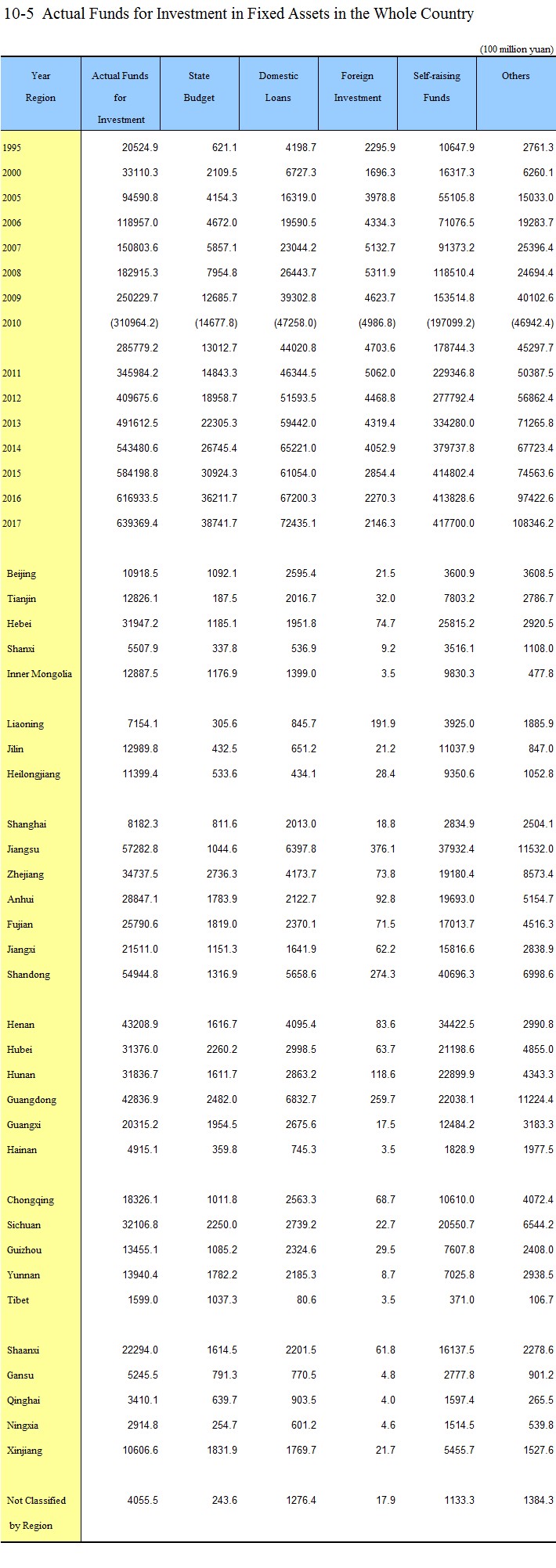 10-5 Actual Funds for Investment in Fixed Assets in the Whole Country

(100 million yuan)

| Year Region | Actual Funds for Investment | State Budget | Domestic Loans | Foreign Investment | Self-raising Funds | Others |
|---|---|---|---|---|---|---|
| 1995 | 20524.9 | 621.1 | 4198.7 | 2295.9 | 10647.9 | 2761.3 |
| 2000 | 33110.3 | 2109.5 | 6727.3 | 1696.3 | 16317.3 | 6260.1 |
| 2005 | 94590.8 | 4154.3 | 16319.0 | 3978.8 | 55105.8 | 15033.0 |
| 2006 | 118957.0 | 4672.0 | 19590.5 | 4334.3 | 71076.5 | 19283.7 |
| 2007 | 150803.6 | 5857.1 | 23044.2 | 5132.7 | 91373.2 | 25396.4 |
| 2008 | 182915.3 | 7954.8 | 26443.7 | 5311.9 | 118510.4 | 24694.4 |
| 2009 | 250229.7 | 12685.7 | 39302.8 | 4623.7 | 153514.8 | 40102.6 |
| 2010 | (310964.2) | (14677.8) | (47258.0) | (4986.8) | (197099.2) | (46942.4) |
| | 285779.2 | 13012.7 | 44020.8 | 4703.6 | 178744.3 | 45297.7 |
| 2011 | 345984.2 | 14843.3 | 46344.5 | 5062.0 | 229346.8 | 50387.5 |
| 2012 | 409675.6 | 18958.7 | 51593.5 | 4468.8 | 277792.4 | 56862.4 |
| 2013 | 491612.5 | 22305.3 | 59442.0 | 4319.4 | 334280.0 | 71265.8 |
| 2014 | 543480.6 | 26745.4 | 65221.0 | 4052.9 | 379737.8 | 67723.4 |
| 2015 | 584198.8 | 30924.3 | 61054.0 | 2854.4 | 414802.4 | 74563.6 |
| 2016 | 616933.5 | 36211.7 | 67200.3 | 2270.3 | 413828.6 | 97422.6 |
| 2017 | 639369.4 | 38741.7 | 72435.1 | 2146.3 | 417700.0 | 108346.2 |
| Beijing | 10918.5 | 1092.1 | 2595.4 | 21.5 | 3600.9 | 3608.5 |
| Tianjin | 12826.1 | 187.5 | 2016.7 | 32.0 | 7803.2 | 2786.7 |
| Hebei | 31947.2 | 1185.1 | 1951.8 | 74.7 | 25815.2 | 2920.5 |
| Shanxi | 5507.9 | 337.8 | 536.9 | 9.2 | 3516.1 | 1108.0 |
| Inner Mongolia | 12887.5 | 1176.9 | 1399.0 | 3.5 | 9830.3 | 477.8 |
| Liaoning | 7154.1 | 305.6 | 845.7 | 191.9 | 3925.0 | 1885.9 |
| Jilin | 12989.8 | 432.5 | 651.2 | 21.2 | 11037.9 | 847.0 |
| Heilongjiang | 11399.4 | 533.6 | 434.1 | 28.4 | 9350.6 | 1052.8 |
| Shanghai | 8182.3 | 811.6 | 2013.0 | 18.8 | 2834.9 | 2504.1 |
| Jiangsu | 57282.8 | 1044.6 | 6397.8 | 376.1 | 37932.4 | 11532.0 |
| Zhejiang | 34737.5 | 2736.3 | 4173.7 | 73.8 | 19180.4 | 8573.4 |
| Anhui | 28847.1 | 1783.9 | 2122.7 | 92.8 | 19693.0 | 5154.7 |
| Fujian | 25790.6 | 1819.0 | 2370.1 | 71.5 | 17013.7 | 4516.3 |
| Jiangxi | 21511.0 | 1151.3 | 1641.9 | 62.2 | 15816.6 | 2838.9 |
| Shandong | 54944.8 | 1316.9 | 5658.6 | 274.3 | 40696.3 | 6998.6 |
| Henan | 43208.9 | 1616.7 | 4095.4 | 83.6 | 34422.5 | 2990.8 |
| Hubei | 31376.0 | 2260.2 | 2998.5 | 63.7 | 21198.6 | 4855.0 |
| Hunan | 31836.7 | 1611.7 | 2863.2 | 118.6 | 22899.9 | 4343.3 |
| Guangdong | 42836.9 | 2482.0 | 6832.7 | 259.7 | 22038.1 | 11224.4 |
| Guangxi | 20315.2 | 1954.5 | 2675.6 | 17.5 | 12484.2 | 3183.3 |
| Hainan | 4915.1 | 359.8 | 745.3 | 3.5 | 1828.9 | 1977.5 |
| Chongqing | 18326.1 | 1011.8 | 2563.3 | 68.7 | 10610.0 | 4072.4 |
| Sichuan | 32106.8 | 2250.0 | 2739.2 | 22.7 | 20550.7 | 6544.2 |
| Guizhou | 13455.1 | 1085.2 | 2324.6 | 29.5 | 7607.8 | 2408.0 |
| Yunnan | 13940.4 | 1782.2 | 2185.3 | 8.7 | 7025.8 | 2938.5 |
| Tibet | 1599.0 | 1037.3 | 80.6 | 3.5 | 371.0 | 106.7 |
| Shaanxi | 22294.0 | 1614.5 | 2201.5 | 61.8 | 16137.5 | 2278.6 |
| Gansu | 5245.5 | 791.3 | 770.5 | 4.8 | 2777.8 | 901.2 |
| Qinghai | 3410.1 | 639.7 | 903.5 | 4.0 | 1597.4 | 265.5 |
| Ningxia | 2914.8 | 254.7 | 601.2 | 4.6 | 1514.5 | 539.8 |
| Xinjiang | 10606.6 | 1831.9 | 1769.7 | 21.7 | 5455.7 | 1527.6 |
| Not Classified by Region | 4055.5 | 243.6 | 1276.4 | 17.9 | 1133.3 | 1384.3 |